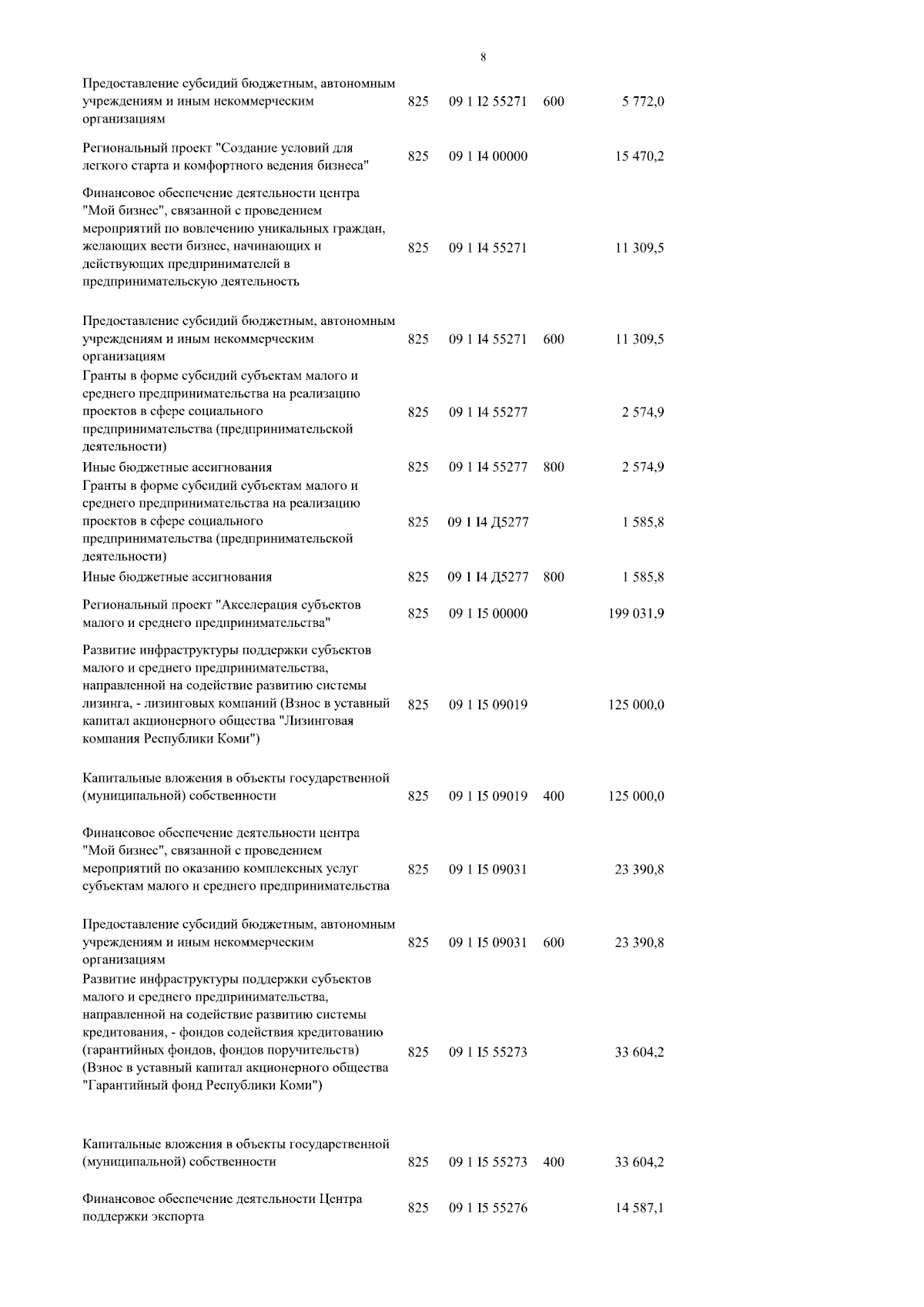 8

| | | | | |
|---|---|---|---|---|
| Предоставление субсидий бюджетным, автономным учреждениям и иным некоммерческим организациям | 825 | 09 1 I2 55271 | 600 | 5 772,0 |
| Региональный проект "Создание условий для легкого старта и комфортного ведения бизнеса" | 825 | 09 1 I4 00000 | | 15 470,2 |
| Финансовое обеспечение деятельности центра "Мой бизнес", связанной с проведением мероприятий по вовлечению уникальных граждан, желающих вести бизнес, начинающих и действующих предпринимателей в предпринимательскую деятельность | 825 | 09 1 I4 55271 | | 11 309,5 |
| Предоставление субсидий бюджетным, автономным учреждениям и иным некоммерческим организациям | 825 | 09 1 I4 55271 | 600 | 11 309,5 |
| Гранты в форме субсидий субъектам малого и среднего предпринимательства на реализацию проектов в сфере социального предпринимательства (предпринимательской деятельности) | 825 | 09 1 I4 55277 | | 2 574,9 |
| Иные бюджетные ассигнования | 825 | 09 1 I4 55277 | 800 | 2 574,9 |
| Гранты в форме субсидий субъектам малого и среднего предпринимательства на реализацию проектов в сфере социального предпринимательства (предпринимательской деятельности) | 825 | 09 1 I4 Д5277 | | 1 585,8 |
| Иные бюджетные ассигнования | 825 | 09 1 I4 Д5277 | 800 | 1 585,8 |
| Региональный проект "Акселерация субъектов малого и среднего предпринимательства" | 825 | 09 1 I5 00000 | | 199 031,9 |
| Развитие инфраструктуры поддержки субъектов малого и среднего предпринимательства, направленной на содействие развитию системы лизинга, - лизинговых компаний (Взнос в уставный капитал акционерного общества "Лизинговая компания Республики Коми") | 825 | 09 1 I5 09019 | | 125 000,0 |
| Капитальные вложения в объекты государственной (муниципальной) собственности | 825 | 09 1 I5 09019 | 400 | 125 000,0 |
| Финансовое обеспечение деятельности центра "Мой бизнес", связанной с проведением мероприятий по оказанию комплексных услуг субъектам малого и среднего предпринимательства | 825 | 09 1 I5 09031 | | 23 390,8 |
| Предоставление субсидий бюджетным, автономным учреждениям и иным некоммерческим организациям | 825 | 09 1 I5 09031 | 600 | 23 390,8 |
| Развитие инфраструктуры поддержки субъектов малого и среднего предпринимательства, направленной на содействие развитию системы кредитования, - фондов содействия кредитованию (гарантийных фондов, фондов поручительств) (Взнос в уставный капитал акционерного общества "Гарантийный фонд Республики Коми") | 825 | 09 1 I5 55273 | | 33 604,2 |
| Капитальные вложения в объекты государственной (муниципальной) собственности | 825 | 09 1 I5 55273 | 400 | 33 604,2 |
| Финансовое обеспечение деятельности Центра поддержки экспорта | 825 | 09 1 I5 55276 | | 14 587,1 |